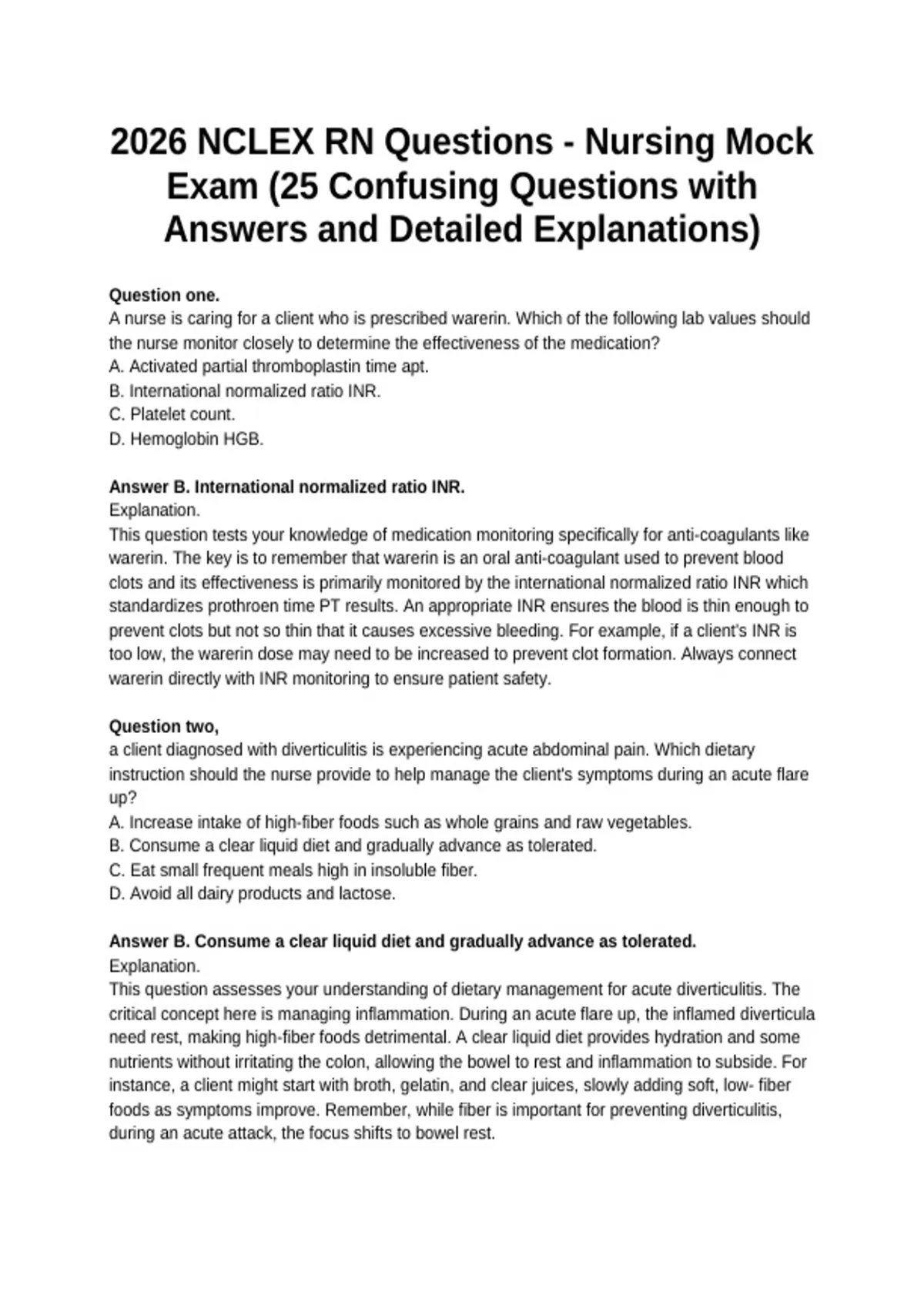 2026 NCLEX RN Questions - Nursing Mock Exam (25 Confusing Questions with Answers and Detailed Explanations)

Question one.
A nurse is caring for a client who is prescribed warerin. Which of the following lab values should the nurse monitor closely to determine the effectiveness of the medication?
A. Activated partial thromboplastin time apt.
B. International normalized ratio INR.
C. Platelet count.
D. Hemoglobin HGB.

Answer B. International normalized ratio INR.
Explanation.
This question tests your knowledge of medication monitoring specifically for anti-coagulants like warerin. The key is to remember that warerin is an oral anti-coagulant used to prevent blood clots and its effectiveness is primarily monitored by the international normalized ratio INR which standardizes prothroen time PT results. An appropriate INR ensures the blood is thin enough to prevent clots but not so thin that it causes excessive bleeding. For example, if a client's INR is too low, the warerin dose may need to be increased to prevent clot formation. Always connect warerin directly with INR monitoring to ensure patient safety.

Question two,
a client diagnosed with diverticulitis is experiencing acute abdominal pain. Which dietary instruction should the nurse provide to help manage the client's symptoms during an acute flare up?
A. Increase intake of high-fiber foods such as whole grains and raw vegetables.
B. Consume a clear liquid diet and gradually advance as tolerated.
C. Eat small frequent meals high in insoluble fiber.
D. Avoid all dairy products and lactose.

Answer B. Consume a clear liquid diet and gradually advance as tolerated.
Explanation.
This question assesses your understanding of dietary management for acute diverticulitis. The critical concept here is managing inflammation. During an acute flare up, the inflamed diverticula need rest, making high-fiber foods detrimental. A clear liquid diet provides hydration and some nutrients without irritating the colon, allowing the bowel to rest and inflammation to subside. For instance, a client might start with broth, gelatin, and clear juices, slowly adding soft, low- fiber foods as symptoms improve. Remember, while fiber is important for preventing diverticulitis, during an acute attack, the focus shifts to bowel rest.